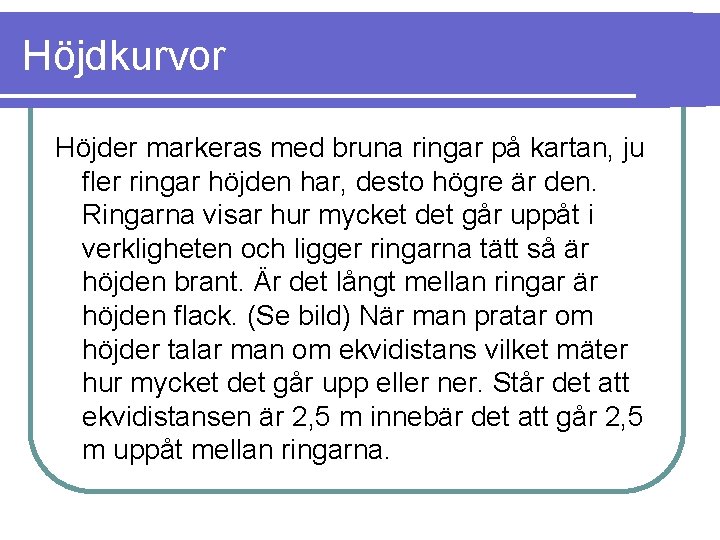 Höjdkurvor

Höjder markeras med bruna ringar på kartan, ju fler ringar höjden har, desto högre är den. Ringarna visar hur mycket det går uppåt i verkligheten och ligger ringarna tätt så är höjden brant. Är det långt mellan ringar är höjden flack. (Se bild) När man pratar om höjder talar man om ekvidistans vilket mäter hur mycket det går upp eller ner. Står det att ekvidistansen är 2,5 m innebär det att går 2,5 m uppåt mellan ringarna.